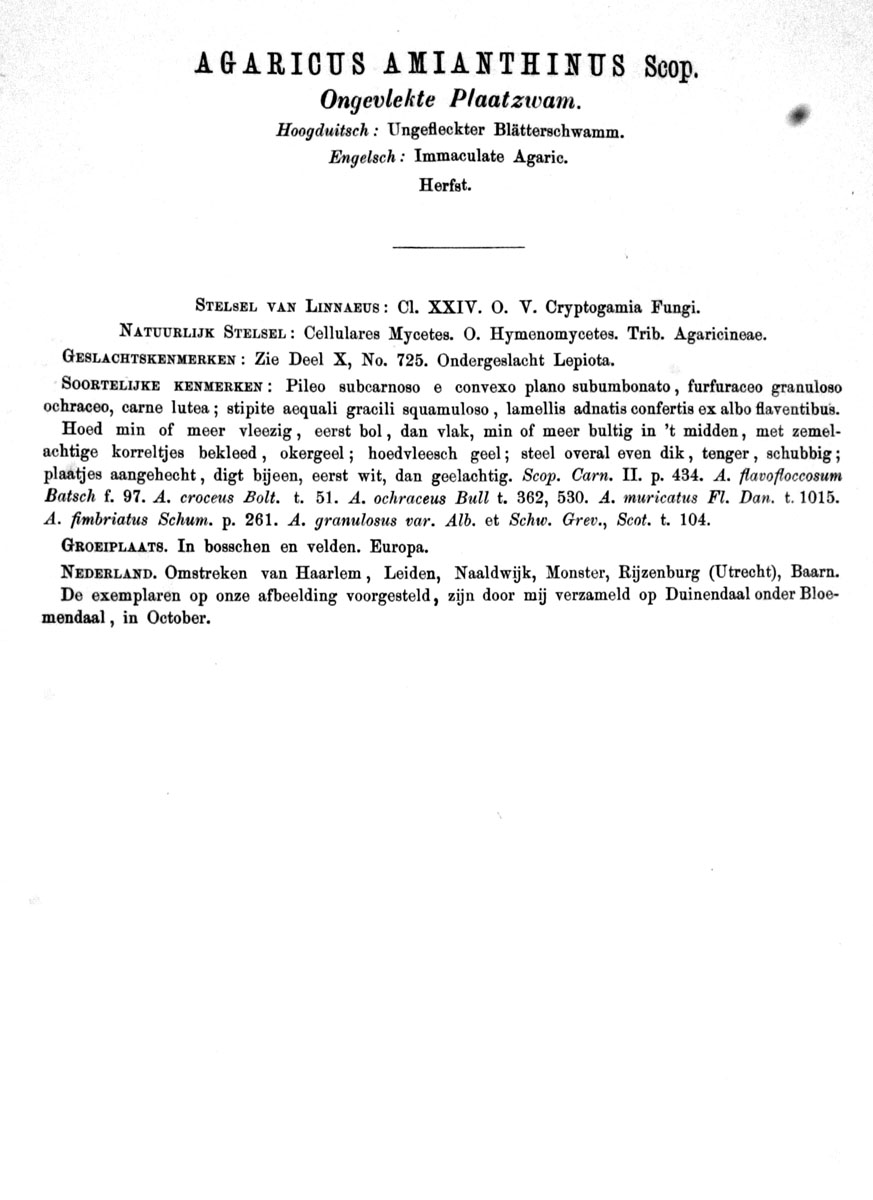 AGARICUS AMIANTHINUS Scop.
Ongevlekte Plaatzwam.
Hoogduitsch: Ungefleckter Blätterschwamm.
Engelsch: Immaculate Agaric.
Herfst.

STELSEL VAN LINNAEUS: Cl. XXIV. O. V. Cryptogamia Fungi.

NATUURLIJK STELSEL: Cellulares Mycetes. O. Hymenomycetes. Trib. Agaricineae.

GESLACHTSKENMERKEN: Zie Deel X, No. 725. Ondergeslacht Lepiota.

SOORTELIJKE KENMERKEN: Pileo subcarnoso e convexo plano subumbonato, furfuraceo granuloso ochraceo, carne lutea; stipite aequali gracili squamuloso, lamellis adnatis confertis ex albo flaventibus.

Hoed min of meer vleezig, eerst bol, dan vlak, min of meer bultig in 't midden, met zemelachtige korreltjes bekleed, okergeel; hoedvleesch geel; steel overal even dik, tenger, schubbig; plaatjes aangehecht, digt bijeen, eerst wit, dan geelachtig. Scop. Carn. II. p. 434. A. flavofloccosum Batsch f. 97. A. croceus Bolt. t. 51. A. ochraceus Bull t. 362, 530. A. muricatus Fl. Dan. t. 1015. A. fimbriatus Schum. p. 261. A. granulosus var. Alb. et Schw. Grev., Scot. t. 104.

GROEIPLAATS. In bosschen en velden. Europa.

NEDERLAND. Omstreken van Haarlem, Leiden, Naaldwijk, Monster, Rijzenburg (Utrecht), Baarn. De exemplaren op onze afbeelding voorgesteld, zijn door mij verzameld op Duinendaal onder Bloemendaal, in October.